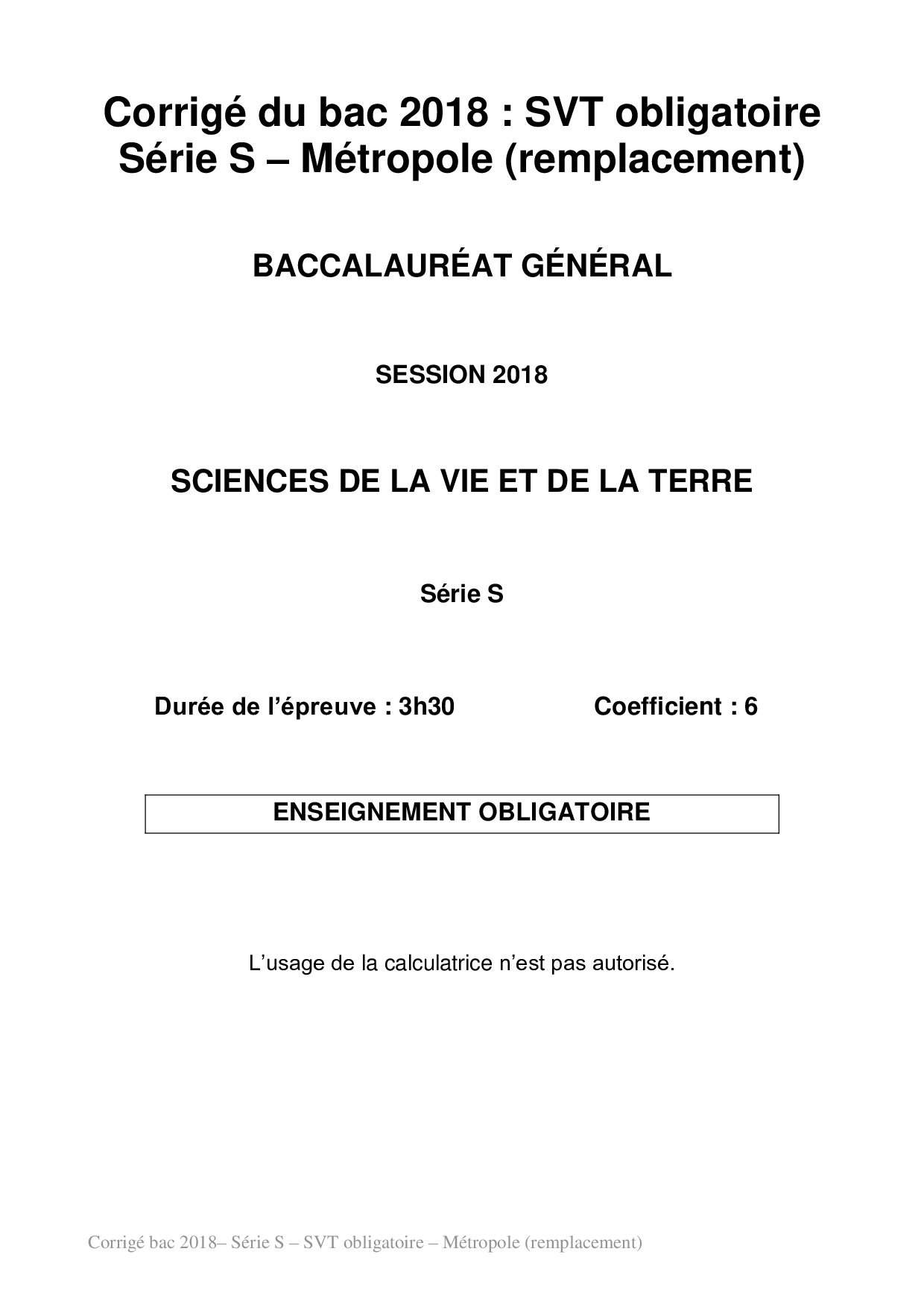 Corrigé du bac 2018 : SVT obligatoire
Série S – Métropole (remplacement)

BACCALAURÉAT GÉNÉRAL

SESSION 2018

SCIENCES DE LA VIE ET DE LA TERRE

Série S

Durée de l'épreuve : 3h30 Coefficient : 6

ENSEIGNEMENT OBLIGATOIRE

L'usage de la calculatrice n'est pas autorisé.

Corrigé bac 2018– Série S – SVT obligatoire – Métropole (remplacement)